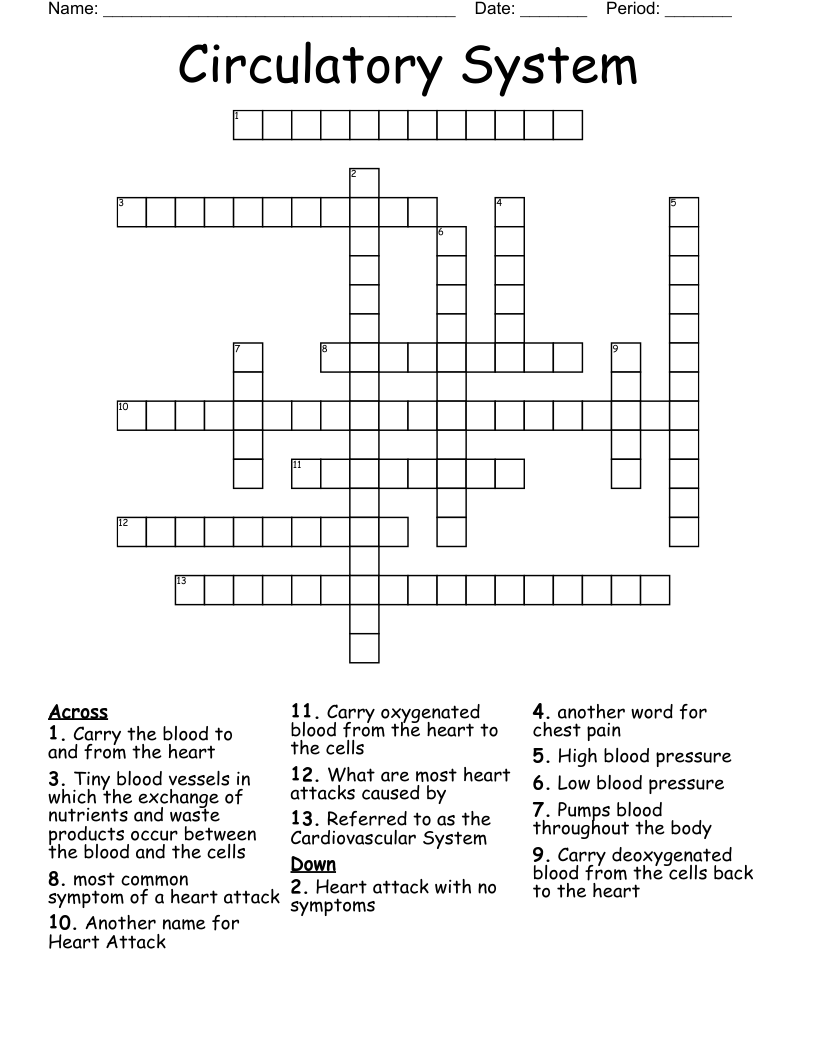 Name: ______________________________________ Date: _______ Period: _______

Circulatory System

1
2
3
4
5
6
7
8
9
10
11
12
13

Across
1. Carry the blood to and from the heart
3. Tiny blood vessels in which the exchange of nutrients and waste products occur between the blood and the cells
8. most common symptom of a heart attack
10. Another name for Heart Attack
11. Carry oxygenated blood from the heart to the cells
12. What are most heart attacks caused by
13. Referred to as the Cardiovascular System

Down
2. Heart attack with no symptoms
4. another word for chest pain
5. High blood pressure
6. Low blood pressure
7. Pumps blood throughout the body
9. Carry deoxygenated blood from the cells back to the heart